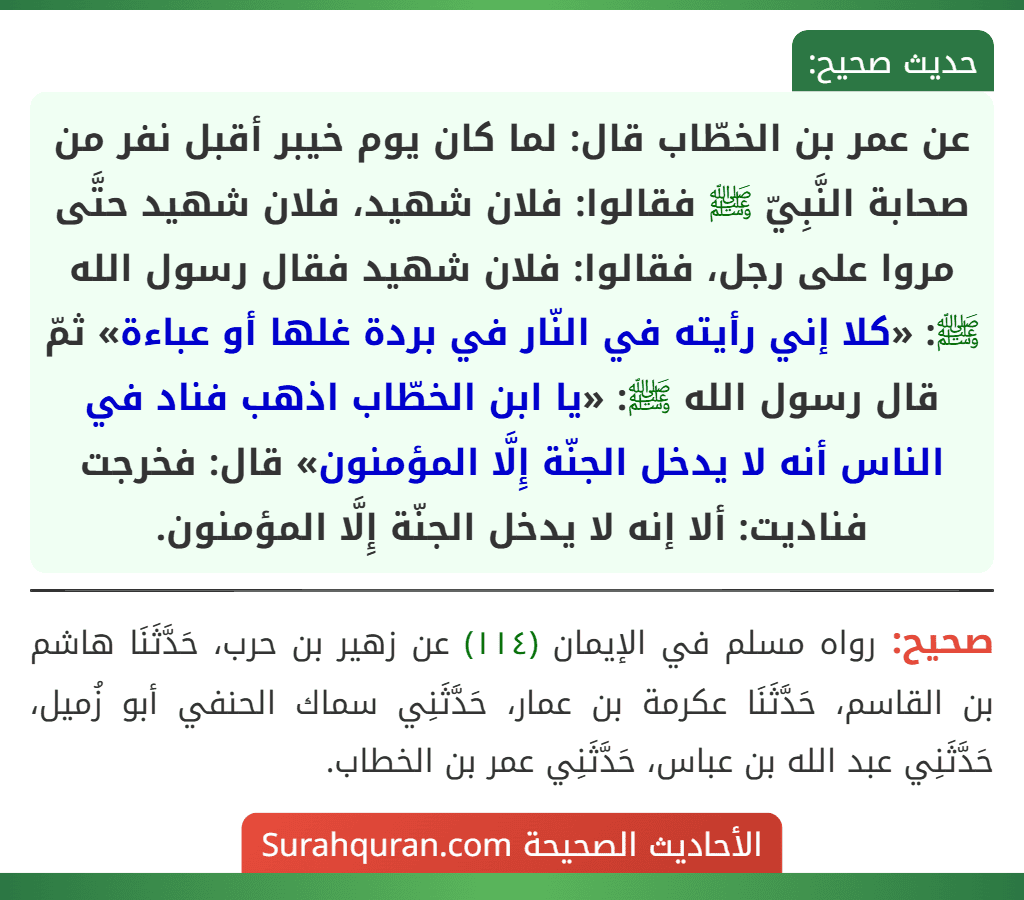 حديث صحيح:

عن عمر بن الخطّاب قال: لما كان يوم خيبر أقبل نفر من صحابة النَّبِيّ ﷺ فقالوا: فلان شهيد، فلان شهيد حتَّى مروا على رجل، فقالوا: فلان شهيد فقال رسول الله ﷺ: «كلا إني رأيته في النّار في بردة غلها أو عباءة» ثمّ قال رسول الله ﷺ: «يا ابن الخطّاب اذهب فناد في الناس أنه لا يدخل الجنّة إِلَّا المؤمنون» قال: فخرجت فناديت: ألا إنه لا يدخل الجنّة إِلَّا المؤمنون.

صحيح: رواه مسلم في الإيمان (١١٤) عن زهير بن حرب، حَدَّثَنَا هاشم بن القاسم، حَدَّثَنَا عكرمة بن عمار، حَدَّثَنِي سماك الحنفي أبو زُميل، حَدَّثَنِي عبد الله بن عباس، حَدَّثَنِي عمر بن الخطاب.

الأحاديث الصحيحة Surahquran.com